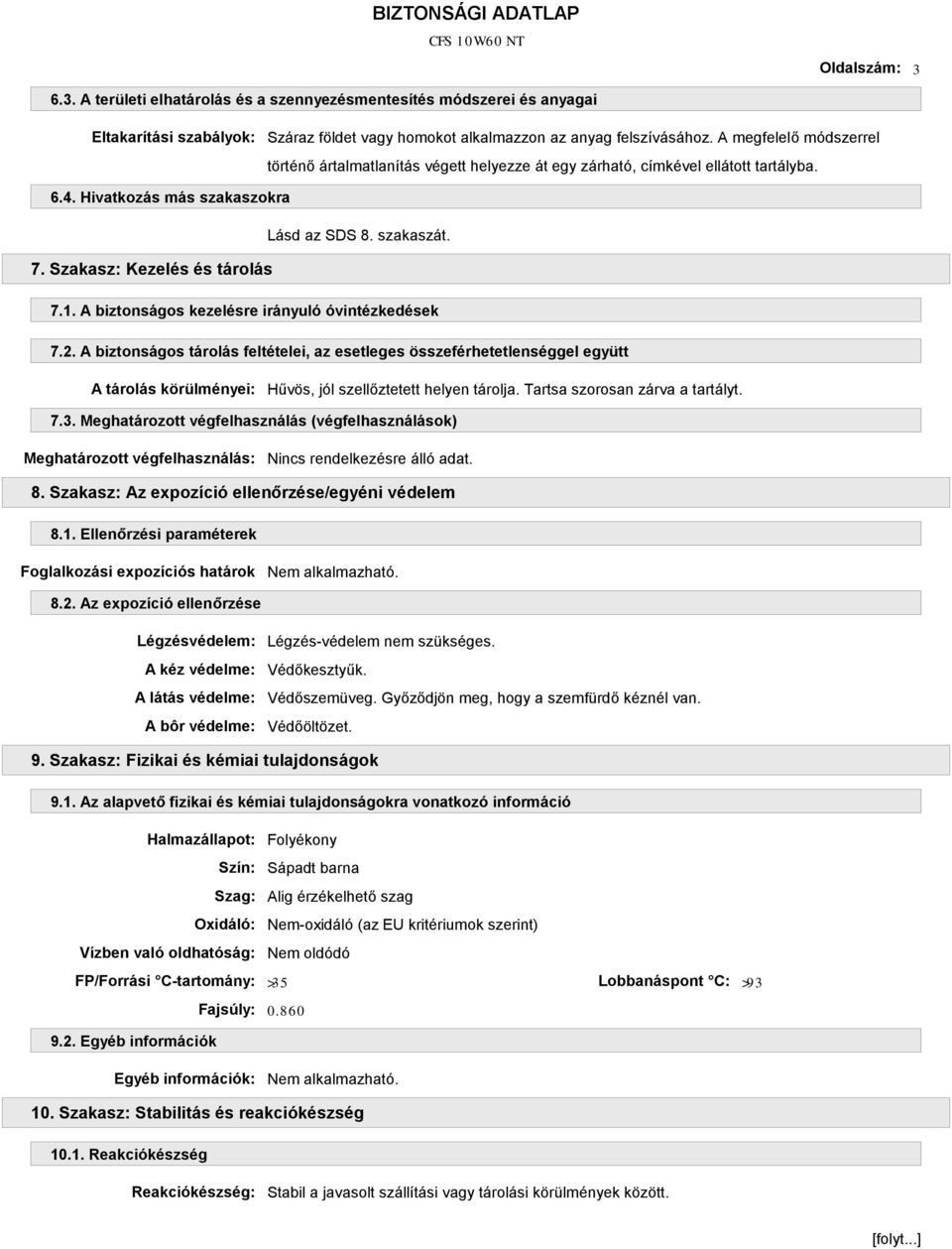 BIZTONSÁGI ADATLAP
CFS 10W60 NT

Oldalszám: 3

6.3. A területi elhatárolás és a szennyezésmentesítés módszerei és anyagai

Eltakarítási szabályok: Száraz földet vagy homokot alkalmazzon az anyag felszívásához. A megfelelő módszerrel történő ártalmatlanítás végett helyezze át egy zárható, címkével ellátott tartályba.

6.4. Hivatkozás más szakaszokra

Lásd az SDS 8. szakaszát.

7. Szakasz: Kezelés és tárolás

7.1. A biztonságos kezelésre irányuló óvintézkedések

7.2. A biztonságos tárolás feltételei, az esetleges összeférhetetlenséggel együtt

A tárolás körülményei: Hűvös, jól szellőztetett helyen tárolja. Tartsa szorosan zárva a tartályt.

7.3. Meghatározott végfelhasználás (végfelhasználások)

Meghatározott végfelhasználás: Nincs rendelkezésre álló adat.

8. Szakasz: Az expozíció ellenőrzése/egyéni védelem

8.1. Ellenőrzési paraméterek

Foglalkozási expozíciós határok Nem alkalmazható.

8.2. Az expozíció ellenőrzése

Légzésvédelem: Légzés-védelem nem szükséges.
A kéz védelme: Védőkesztyűk.
A látás védelme: Védőszemüveg. Győződjön meg, hogy a szemfürdő kéznél van.
A bôr védelme: Védőöltözet.

9. Szakasz: Fizikai és kémiai tulajdonságok

9.1. Az alapvető fizikai és kémiai tulajdonságokra vonatkozó információ

Halmazállapot: Folyékony
Szín: Sápadt barna
Szag: Alig érzékelhető szag
Oxidáló: Nem-oxidáló (az EU kritériumok szerint)
Vízben való oldhatóság: Nem oldódó
FP/Forrási °C-tartomány: >35
Lobbanáspont °C: >93
Fajsúly: 0.860

9.2. Egyéb információk

Egyéb információk: Nem alkalmazható.

10. Szakasz: Stabilitás és reakciókészség

10.1. Reakciókészség

Reakciókészség: Stabil a javasolt szállítási vagy tárolási körülmények között.

[folyt...]